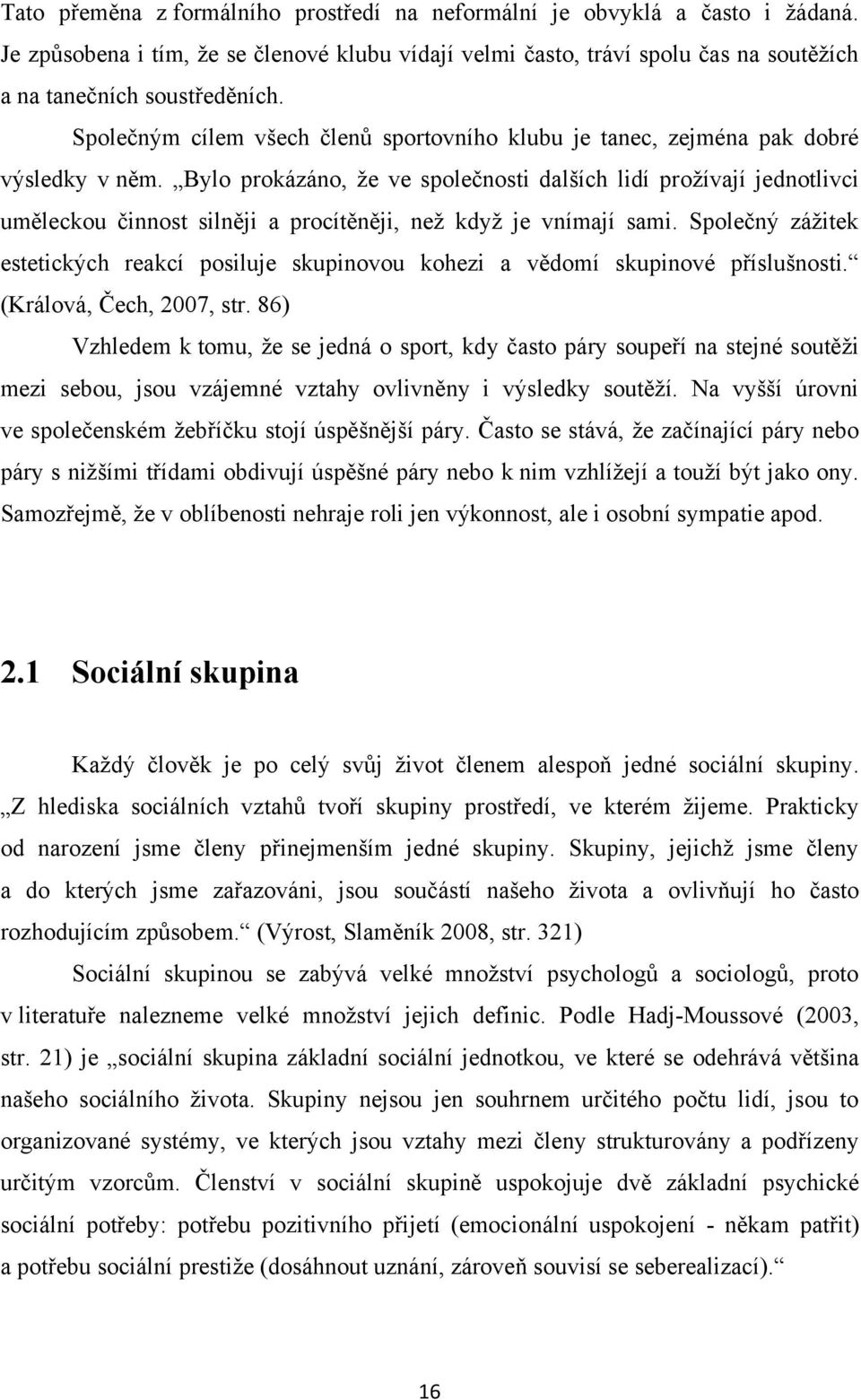 Tato přeměna z formálního prostředí na neformální je obvyklá a často i žádaná. Je způsobena i tím, že se členové klubu vídají velmi často, tráví spolu čas na soutěžích a na tanečních soustředěních.

Společným cílem všech členů sportovního klubu je tanec, zejména pak dobré výsledky v něm. „Bylo prokázáno, že ve společnosti dalších lidí prožívají jednotlivci uměleckou činnost silněji a procítěněji, než když je vnímají sami. Společný zážitek estetických reakcí posiluje skupinovou kohezi a vědomí skupinové příslušnosti.“ (Králová, Čech, 2007, str. 86)

Vzhledem k tomu, že se jedná o sport, kdy často páry soupeří na stejné soutěži mezi sebou, jsou vzájemné vztahy ovlivněny i výsledky soutěží. Na vyšší úrovni ve společenském žebříčku stojí úspěšnější páry. Často se stává, že začínající páry nebo páry s nižšími třídami obdivují úspěšné páry nebo k nim vzhlížejí a touží být jako ony. Samozřejmě, že v oblíbenosti nehraje roli jen výkonnost, ale i osobní sympatie apod.

2.1 Sociální skupina

Každý člověk je po celý svůj život členem alespoň jedné sociální skupiny. „Z hlediska sociálních vztahů tvoří skupiny prostředí, ve kterém žijeme. Prakticky od narození jsme členy přinejmenším jedné skupiny. Skupiny, jejichž jsme členy a do kterých jsme zařazováni, jsou součástí našeho života a ovlivňují ho často rozhodujícím způsobem.“ (Výrost, Slaměník 2008, str. 321)

Sociální skupinou se zabývá velké množství psychologů a sociologů, proto v literatuře nalezneme velké množství jejich definic. Podle Hadj-Moussové (2003, str. 21) je „sociální skupina základní sociální jednotkou, ve které se odehrává většina našeho sociálního života. Skupiny nejsou jen souhrnem určitého počtu lidí, jsou to organizované systémy, ve kterých jsou vztahy mezi členy strukturovány a podřízeny určitým vzorcům. Členství v sociální skupině uspokojuje dvě základní psychické sociální potřeby: potřebu pozitivního přijetí (emocionální uspokojení - někam patřit) a potřebu sociální prestiže (dosáhnout uznání, zároveň souvisí se seberealizací).“

16